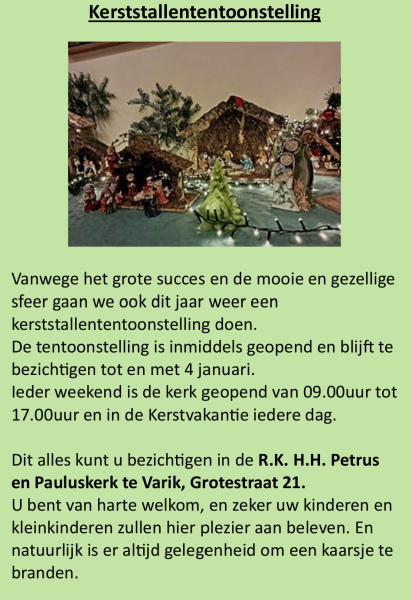 Kerststallententoonstelling

Vanwege het grote succes en de mooie en gezellige sfeer gaan we ook dit jaar weer een kerststallententoonstelling doen.
De tentoonstelling is inmiddels geopend en blijft te bezichtigen tot en met 4 januari.
Ieder weekend is de kerk geopend van 09.00uur tot 17.00uur en in de Kerstvakantie iedere dag.

Dit alles kunt u bezichtigen in de R.K. H.H. Petrus en Pauluskerk te Varik, Grotestraat 21.
U bent van harte welkom, en zeker uw kinderen en kleinkinderen zullen hier plezier aan beleven. En natuurlijk is er altijd gelegenheid om een kaarsje te branden.